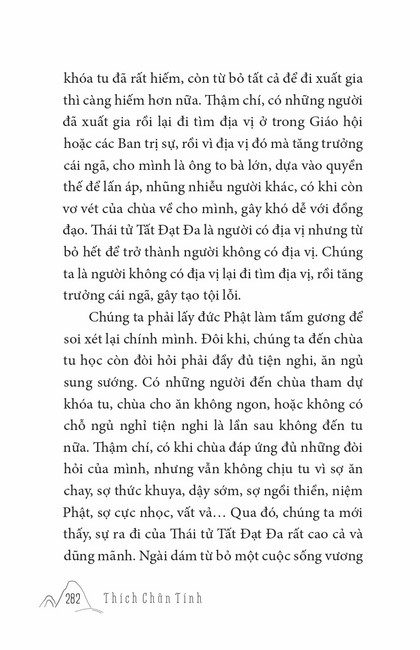 khóa tu đã rất hiếm, còn từ bỏ tất cả để đi xuất gia thì càng hiếm hơn nữa. Thậm chí, có những người đã xuất gia rồi lại đi tìm địa vị ở trong Giáo hội hoặc các Ban trị sự, rồi vì địa vị đó mà tăng trưởng cái ngã, cho mình là ông to bà lớn, dựa vào quyền thế để lấn áp, nhũng nhiễu người khác, có khi còn vơ vét của chùa về cho mình, gây khó dễ với đồng đạo. Thái tử Tất Đạt Đa là người có địa vị nhưng từ bỏ hết để trở thành người không có địa vị. Chúng ta là người không có địa vị lại đi tìm địa vị, rồi tăng trưởng cái ngã, gây tạo tội lỗi.

Chúng ta phải lấy đức Phật làm tấm gương để soi xét lại chính mình. Đôi khi, chúng ta đến chùa tu học còn đòi hỏi phải đầy đủ tiện nghi, ăn ngủ sung sướng. Có những người đến chùa tham dự khóa tu, chùa cho ăn không ngon, hoặc không có chỗ ngủ nghỉ tiện nghi là lần sau không đến tu nữa. Thậm chí, có khi chùa đáp ứng đủ những đòi hỏi của mình, nhưng vẫn không chịu tu vì sợ ăn chay, sợ thức khuya, dậy sớm, sợ ngồi thiền, niệm Phật, sợ cực nhọc, vất vả… Qua đó, chúng ta mới thấy, sự ra đi của Thái tử Tất Đạt Đa rất cao cả và dũng mãnh. Ngài dám từ bỏ một cuộc sống vương

282 Thích Chân Tính